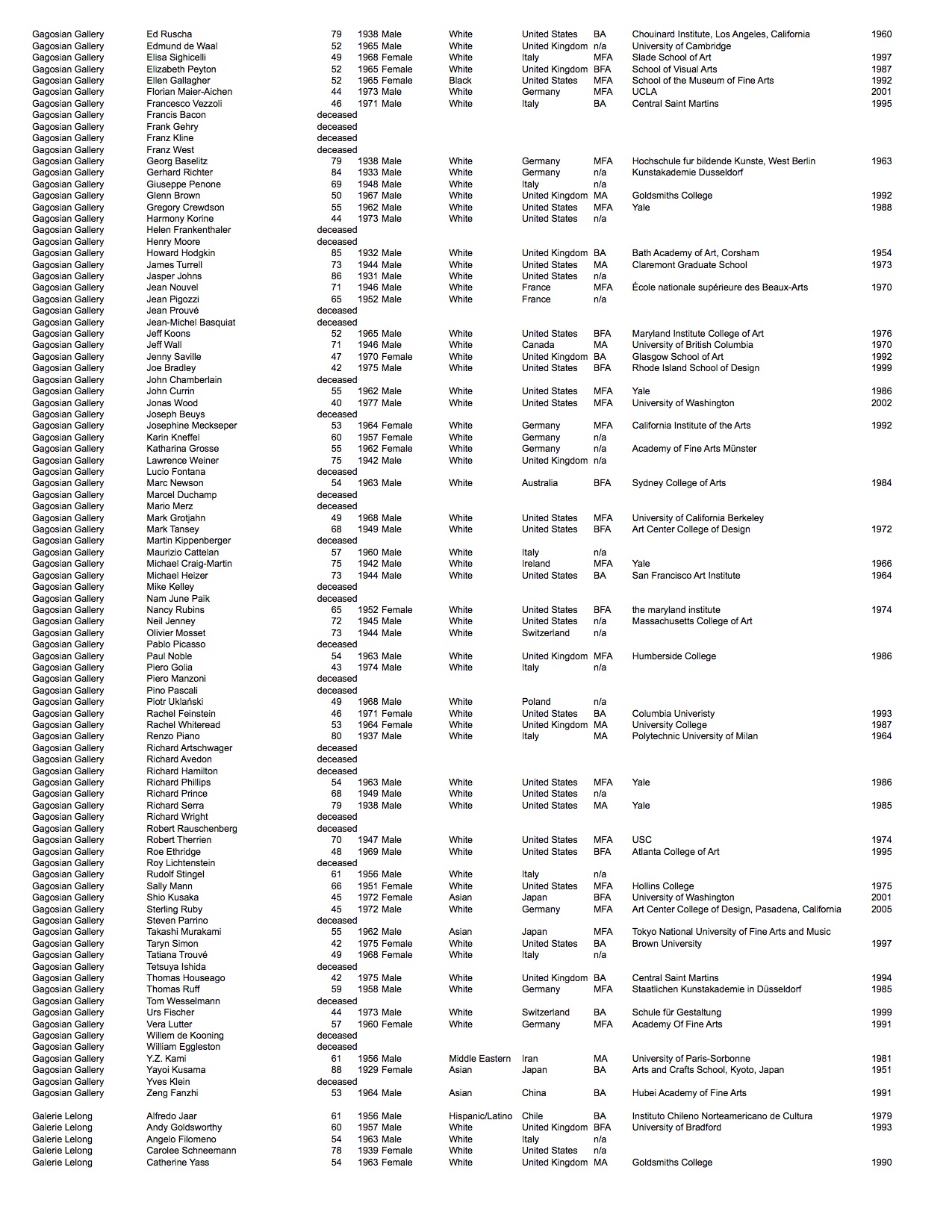 | | | | | | | | | | |
|---|---|---|---|---|---|---|---|---|---|
| Gagosian Gallery | Ed Ruscha | 79 | 1938 | Male | White | United States | BA | Chouinard Institute, Los Angeles, California | 1960 |
| Gagosian Gallery | Edmund de Waal | 52 | 1965 | Male | White | United Kingdom | n/a | University of Cambridge | |
| Gagosian Gallery | Elisa Sighicelli | 49 | 1968 | Female | White | Italy | MFA | Slade School of Art | 1997 |
| Gagosian Gallery | Elizabeth Peyton | 52 | 1965 | Female | White | United Kingdom | BFA | School of Visual Arts | 1987 |
| Gagosian Gallery | Ellen Gallagher | 52 | 1965 | Female | Black | United States | MFA | School of the Museum of Fine Arts | 1992 |
| Gagosian Gallery | Florian Maier-Aichen | 44 | 1973 | Male | White | Germany | MFA | UCLA | 2001 |
| Gagosian Gallery | Francesco Vezzoli | 46 | 1971 | Male | White | Italy | BA | Central Saint Martins | 1995 |
| Gagosian Gallery | Francis Bacon | deceased | | | | | | | |
| Gagosian Gallery | Frank Gehry | deceased | | | | | | | |
| Gagosian Gallery | Franz Kline | deceased | | | | | | | |
| Gagosian Gallery | Franz West | deceased | | | | | | | |
| Gagosian Gallery | Georg Baselitz | 79 | 1938 | Male | White | Germany | MFA | Hochschule fur bildende Kunste, West Berlin | 1963 |
| Gagosian Gallery | Gerhard Richter | 84 | 1933 | Male | White | Germany | n/a | Kunstakademie Dusseldorf | |
| Gagosian Gallery | Giuseppe Penone | 69 | 1948 | Male | White | Italy | n/a | | |
| Gagosian Gallery | Glenn Brown | 50 | 1967 | Male | White | United Kingdom | MA | Goldsmiths College | 1992 |
| Gagosian Gallery | Gregory Crewdson | 55 | 1962 | Male | White | United States | MFA | Yale | 1988 |
| Gagosian Gallery | Harmony Korine | 44 | 1973 | Male | White | United States | n/a | | |
| Gagosian Gallery | Helen Frankenthaler | deceased | | | | | | | |
| Gagosian Gallery | Henry Moore | deceased | | | | | | | |
| Gagosian Gallery | Howard Hodgkin | 85 | 1932 | Male | White | United Kingdom | BA | Bath Academy of Art, Corsham | 1954 |
| Gagosian Gallery | James Turrell | 73 | 1944 | Male | White | United States | MA | Claremont Graduate School | 1973 |
| Gagosian Gallery | Jasper Johns | 86 | 1931 | Male | White | United States | n/a | | |
| Gagosian Gallery | Jean Nouvel | 71 | 1946 | Male | White | France | MFA | École nationale supérieure des Beaux-Arts | 1970 |
| Gagosian Gallery | Jean Pigozzi | 65 | 1952 | Male | White | France | n/a | | |
| Gagosian Gallery | Jean Prouvé | deceased | | | | | | | |
| Gagosian Gallery | Jean-Michel Basquiat | deceased | | | | | | | |
| Gagosian Gallery | Jeff Koons | 52 | 1965 | Male | White | United States | BFA | Maryland Institute College of Art | 1976 |
| Gagosian Gallery | Jeff Wall | 71 | 1946 | Male | White | Canada | MA | University of British Columbia | 1970 |
| Gagosian Gallery | Jenny Saville | 47 | 1970 | Female | White | United Kingdom | BA | Glasgow School of Art | 1992 |
| Gagosian Gallery | Joe Bradley | 42 | 1975 | Male | White | United States | BFA | Rhode Island School of Design | 1999 |
| Gagosian Gallery | John Chamberlain | deceased | | | | | | | |
| Gagosian Gallery | John Currin | 55 | 1962 | Male | White | United States | MFA | Yale | 1986 |
| Gagosian Gallery | Jonas Wood | 40 | 1977 | Male | White | United States | MFA | University of Washington | 2002 |
| Gagosian Gallery | Joseph Beuys | deceased | | | | | | | |
| Gagosian Gallery | Josephine Meckseper | 53 | 1964 | Female | White | Germany | MFA | California Institute of the Arts | 1992 |
| Gagosian Gallery | Karin Kneffel | 60 | 1957 | Female | White | Germany | n/a | | |
| Gagosian Gallery | Katharina Grosse | 55 | 1962 | Female | White | Germany | n/a | Academy of Fine Arts Münster | |
| Gagosian Gallery | Lawrence Weiner | 75 | 1942 | Male | White | United Kingdom | n/a | | |
| Gagosian Gallery | Lucio Fontana | deceased | | | | | | | |
| Gagosian Gallery | Marc Newson | 54 | 1963 | Male | White | Australia | BFA | Sydney College of Arts | 1984 |
| Gagosian Gallery | Marcel Duchamp | deceased | | | | | | | |
| Gagosian Gallery | Mario Merz | deceased | | | | | | | |
| Gagosian Gallery | Mark Grotjahn | 49 | 1968 | Male | White | United States | MFA | University of California Berkeley | |
| Gagosian Gallery | Mark Tansey | 68 | 1949 | Male | White | United States | BFA | Art Center College of Design | 1972 |
| Gagosian Gallery | Martin Kippenberger | deceased | | | | | | | |
| Gagosian Gallery | Maurizio Cattelan | 57 | 1960 | Male | White | Italy | n/a | | |
| Gagosian Gallery | Michael Craig-Martin | 75 | 1942 | Male | White | Ireland | MFA | Yale | 1966 |
| Gagosian Gallery | Michael Heizer | 73 | 1944 | Male | White | United States | BA | San Francisco Art Institute | 1964 |
| Gagosian Gallery | Mike Kelley | deceased | | | | | | | |
| Gagosian Gallery | Nam June Paik | deceased | | | | | | | |
| Gagosian Gallery | Nancy Rubins | 65 | 1952 | Female | White | United States | BFA | the maryland institute | 1974 |
| Gagosian Gallery | Neil Jenney | 72 | 1945 | Male | White | United States | n/a | Massachusetts College of Art | |
| Gagosian Gallery | Olivier Mosset | 73 | 1944 | Male | White | Switzerland | n/a | | |
| Gagosian Gallery | Pablo Picasso | deceased | | | | | | | |
| Gagosian Gallery | Paul Noble | 54 | 1963 | Male | White | United Kingdom | MFA | Humberside College | 1986 |
| Gagosian Gallery | Piero Golia | 43 | 1974 | Male | White | Italy | n/a | | |
| Gagosian Gallery | Piero Manzoni | deceased | | | | | | | |
| Gagosian Gallery | Pino Pascali | deceased | | | | | | | |
| Gagosian Gallery | Piotr Uklański | 49 | 1968 | Male | White | Poland | n/a | | |
| Gagosian Gallery | Rachel Feinstein | 46 | 1971 | Female | White | United States | BA | Columbia Univeristy | 1993 |
| Gagosian Gallery | Rachel Whiteread | 53 | 1964 | Female | White | United Kingdom | MA | University College | 1987 |
| Gagosian Gallery | Renzo Piano | 80 | 1937 | Male | White | Italy | MA | Polytechnic University of Milan | 1964 |
| Gagosian Gallery | Richard Artschwager | deceased | | | | | | | |
| Gagosian Gallery | Richard Avedon | deceased | | | | | | | |
| Gagosian Gallery | Richard Hamilton | deceased | | | | | | | |
| Gagosian Gallery | Richard Phillips | 54 | 1963 | Male | White | United States | MFA | Yale | 1986 |
| Gagosian Gallery | Richard Prince | 68 | 1949 | Male | White | United States | n/a | | |
| Gagosian Gallery | Richard Serra | 79 | 1938 | Male | White | United States | MA | Yale | 1985 |
| Gagosian Gallery | Richard Wright | deceased | | | | | | | |
| Gagosian Gallery | Robert Rauschenberg | deceased | | | | | | | |
| Gagosian Gallery | Robert Therrien | 70 | 1947 | Male | White | United States | MFA | USC | 1974 |
| Gagosian Gallery | Roe Ethridge | 48 | 1969 | Male | White | United States | BFA | Atlanta College of Art | 1995 |
| Gagosian Gallery | Roy Lichtenstein | deceased | | | | | | | |
| Gagosian Gallery | Rudolf Stingel | 61 | 1956 | Male | White | Italy | n/a | | |
| Gagosian Gallery | Sally Mann | 66 | 1951 | Female | White | United States | MFA | Hollins College | 1975 |
| Gagosian Gallery | Shio Kusaka | 45 | 1972 | Female | Asian | Japan | BFA | University of Washington | 2001 |
| Gagosian Gallery | Sterling Ruby | 45 | 1972 | Male | White | Germany | MFA | Art Center College of Design, Pasadena, California | 2005 |
| Gagosian Gallery | Steven Parrino | deceased | | | | | | | |
| Gagosian Gallery | Takashi Murakami | 55 | 1962 | Male | Asian | Japan | MFA | Tokyo National University of Fine Arts and Music | |
| Gagosian Gallery | Taryn Simon | 42 | 1975 | Female | White | United States | BA | Brown University | 1997 |
| Gagosian Gallery | Tatiana Trouvé | 49 | 1968 | Female | White | Italy | n/a | | |
| Gagosian Gallery | Tetsuya Ishida | deceased | | | | | | | |
| Gagosian Gallery | Thomas Houseago | 42 | 1975 | Male | White | United Kingdom | BA | Central Saint Martins | 1994 |
| Gagosian Gallery | Thomas Ruff | 59 | 1958 | Male | White | Germany | MFA | Staatlichen Kunstakademie in Düsseldorf | 1985 |
| Gagosian Gallery | Tom Wesselmann | deceased | | | | | | | |
| Gagosian Gallery | Urs Fischer | 44 | 1973 | Male | White | Switzerland | BA | Schule für Gestaltung | 1999 |
| Gagosian Gallery | Vera Lutter | 57 | 1960 | Female | White | Germany | MFA | Academy Of Fine Arts | 1991 |
| Gagosian Gallery | Willem de Kooning | deceased | | | | | | | |
| Gagosian Gallery | William Eggleston | deceased | | | | | | | |
| Gagosian Gallery | Y.Z. Kami | 61 | 1956 | Male | Middle Eastern | Iran | MA | University of Paris-Sorbonne | 1981 |
| Gagosian Gallery | Yayoi Kusama | 88 | 1929 | Female | Asian | Japan | BA | Arts and Crafts School, Kyoto, Japan | 1951 |
| Gagosian Gallery | Yves Klein | deceased | | | | | | | |
| Gagosian Gallery | Zeng Fanzhi | 53 | 1964 | Male | Asian | China | BA | Hubei Academy of Fine Arts | 1991 |
| Galerie Lelong | Alfredo Jaar | 61 | 1956 | Male | Hispanic/Latino | Chile | BA | Instituto Chileno Norteamericano de Cultura | 1979 |
| Galerie Lelong | Andy Goldsworthy | 60 | 1957 | Male | White | United Kingdom | BFA | University of Bradford | 1993 |
| Galerie Lelong | Angelo Filomeno | 54 | 1963 | Male | White | Italy | n/a | | |
| Galerie Lelong | Carolee Schneemann | 78 | 1939 | Female | White | United States | n/a | | |
| Galerie Lelong | Catherine Yass | 54 | 1963 | Female | White | United Kingdom | MA | Goldsmiths College | 1990 |